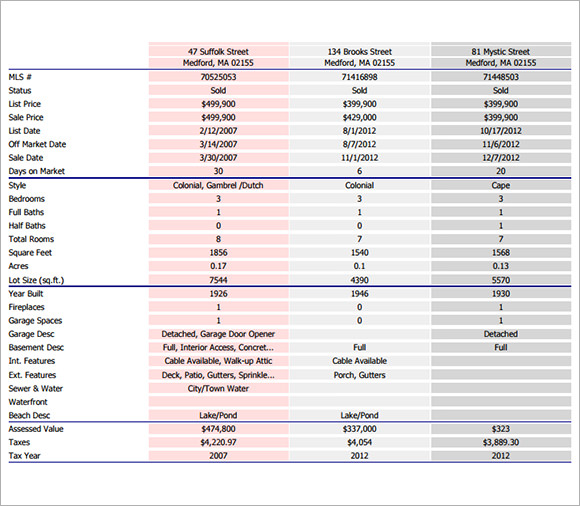 | | 47 Suffolk Street Medford, MA 02155 | 134 Brooks Street Medford, MA 02155 | 81 Mystic Street Medford, MA 02155 |
|---|---|---|---|
| MLS # | 70525053 | 71416898 | 71448503 |
| Status | Sold | Sold | Sold |
| List Price | \$499,900 | \$399,900 | \$399,900 |
| Sale Price | \$499,900 | \$429,000 | \$399,900 |
| List Date | 2/12/2007 | 8/1/2012 | 10/17/2012 |
| Off Market Date | 3/14/2007 | 8/7/2012 | 11/6/2012 |
| Sale Date | 3/30/2007 | 11/1/2012 | 12/7/2012 |
| Days on Market | 30 | 6 | 20 |
| Style | Colonial, Gambrel /Dutch | Colonial | Cape |
| Bedrooms | 3 | 3 | 3 |
| Full Baths | 1 | 1 | 1 |
| Half Baths | 0 | 0 | 1 |
| Total Rooms | 8 | 7 | 7 |
| Square Feet | 1856 | 1540 | 1568 |
| Acres | 0.17 | 0.1 | 0.13 |
| Lot Size (sq.ft.) | 7544 | 4390 | 5570 |
| Year Built | 1926 | 1946 | 1930 |
| Fireplaces | 1 | 0 | 1 |
| Garage Spaces | 1 | 0 | 1 |
| Garage Desc | Detached, Garage Door Opener | | Detached |
| Basement Desc | Full, Interior Access, Concret... | Full | Full |
| Int. Features | Cable Available, Walk-up Attic | Cable Available | |
| Ext. Features | Deck, Patio, Gutters, Sprinkle... | Porch, Gutters | |
| Sewer & Water | City/Town Water | | |
| Waterfront | | | |
| Beach Desc | Lake/Pond | Lake/Pond | |
| Assessed Value | \$474,800 | \$337,000 | \$323 |
| Taxes | \$4,220.97 | \$4,054 | \$3,889.30 |
| Tax Year | 2007 | 2012 | 2012 |